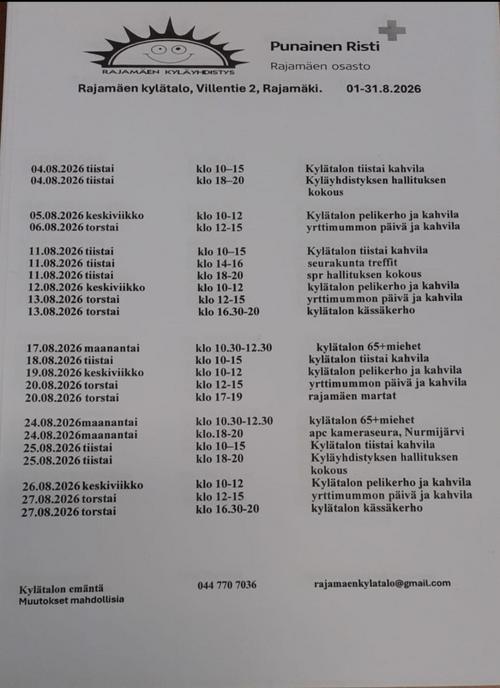 RAJAMÄEN KYLÄYHDISTYS

Punainen Risti
Rajamäen osasto

Rajamäen kylätalo, Villentie 2, Rajamäki. 01-31.8.2026

| | | |
|---|---|---|
| 04.08.2026 tiistai | klo 10–15 | Kylätalon tiistai kahvila |
| 04.08.2026 tiistai | klo 18–20 | Kyläyhdistyksen hallituksen kokous |
| 05.08.2026 keskiviikko | klo 10-12 | Kylätalon pelikerho ja kahvila |
| 06.08.2026 torstai | klo 12-15 | yrttimummon päivä ja kahvila |
| 11.08.2026 tiistai | klo 10–15 | Kylätalon tiistai kahvila |
| 11.08.2026 tiistai | klo 14-16 | seurakunta treffit |
| 11.08.2026 tiistai | klo 18-20 | spr hallituksen kokous |
| 12.08.2026 keskiviikko | klo 10-12 | kylätalon pelikerho ja kahvila |
| 13.08.2026 torstai | klo 12-15 | yrttimummon päivä ja kahvila |
| 13.08.2026 torstai | klo 16.30-20 | kylätalon kässäkerho |
| 17.08.2026 maanantai | klo 10.30-12.30 | kylätalon 65+miehet |
| 18.08.2026 tiistai | klo 10-15 | kylätalon tiistai kahvila |
| 19.08.2026 keskiviikko | klo 10-12 | kylätalon pelikerho ja kahvila |
| 20.08.2026 torstai | klo 12-15 | yrttimummon päivä ja kahvila |
| 20.08.2026 torstai | klo 17-19 | rajamäen martat |
| 24.08.2026maanantai | klo 10.30-12.30 | kylätalon 65+miehet |
| 24.08.2026maanantai | klo.18-20 | apc kameraseura, Nurmijärvi |
| 25.08.2026 tiistai | klo 10–15 | Kylätalon tiistai kahvila |
| 25.08.2026 tiistai | klo 18-20 | Kyläyhdistyksen hallituksen kokous |
| 26.08.2026 keskiviikko | klo 10-12 | Kylätalon pelikerho ja kahvila |
| 27.08.2026 torstai | klo 12-15 | yrttimummon päivä ja kahvila |
| 27.08.2026 torstai | klo 16.30-20 | kylätalon kässäkerho |

Kylätalon emäntä
Muutokset mahdollisia

044 770 7036

rajamaenkylatalo@gmail.com